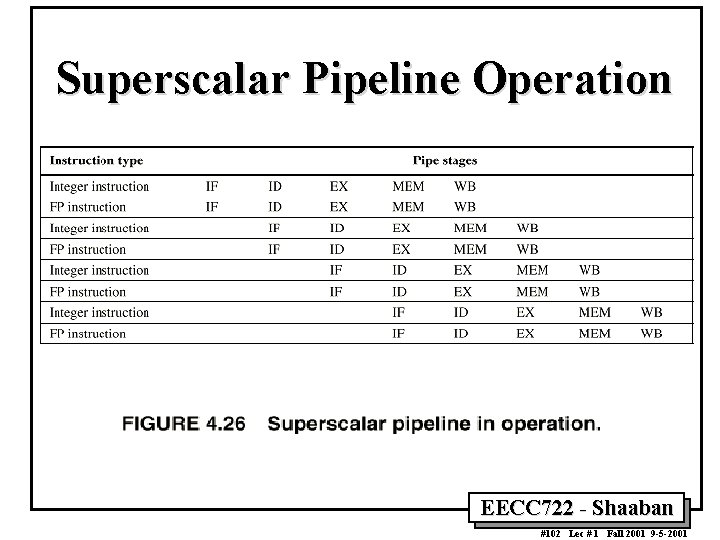 Superscalar Pipeline Operation

| Instruction type | Pipe stages | | | | | | | |
|---|---|---|---|---|---|---|---|---|
| Integer instruction | IF | ID | EX | MEM | WB | | | |
| FP instruction | IF | ID | EX | MEM | WB | | | |
| Integer instruction | | IF | ID | EX | MEM | WB | | |
| FP instruction | | IF | ID | EX | MEM | WB | | |
| Integer instruction | | | IF | ID | EX | MEM | WB | |
| FP instruction | | | IF | ID | EX | MEM | WB | |
| Integer instruction | | | | IF | ID | EX | MEM | WB |
| FP instruction | | | | IF | ID | EX | MEM | WB |

FIGURE 4.26 Superscalar pipeline in operation.

EECC722 - Shaaban

#102 Lec #1 Fall 2001 9-5-2001